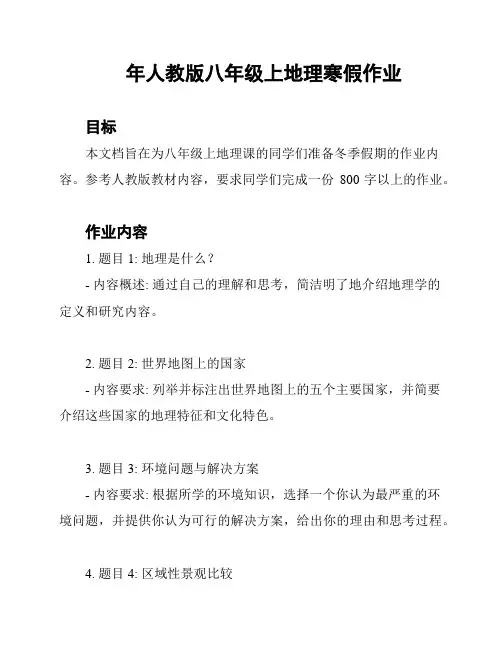 年人教版八年级上地理寒假作业

目标

本文档旨在为八年级上地理课的同学们准备冬季假期的作业内容。参考人教版教材内容，要求同学们完成一份 800 字以上的作业。

作业内容

1. 题目 1: 地理是什么？

- 内容概述: 通过自己的理解和思考，简洁明了地介绍地理学的定义和研究内容。

2. 题目 2: 世界地图上的国家

- 内容要求: 列举并标注出世界地图上的五个主要国家，并简要介绍这些国家的地理特征和文化特色。

3. 题目 3: 环境问题与解决方案

- 内容要求: 根据所学的环境知识，选择一个你认为最严重的环境问题，并提供你认为可行的解决方案，给出你的理由和思考过程。

4. 题目 4: 区域性景观比较